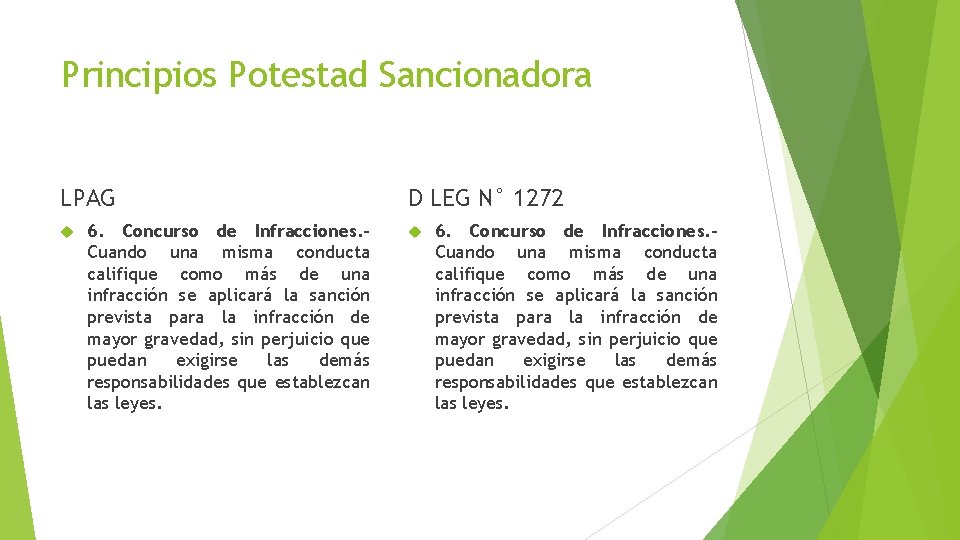 Principios Potestad Sancionadora

LPAG

6. Concurso de Infracciones.- Cuando una misma conducta califique como más de una infracción se aplicará la sanción prevista para la infracción de mayor gravedad, sin perjuicio que puedan exigirse las demás responsabilidades que establezcan las leyes.

D LEG N° 1272

6. Concurso de Infracciones.- Cuando una misma conducta califique como más de una infracción se aplicará la sanción prevista para la infracción de mayor gravedad, sin perjuicio que puedan exigirse las demás responsabilidades que establezcan las leyes.